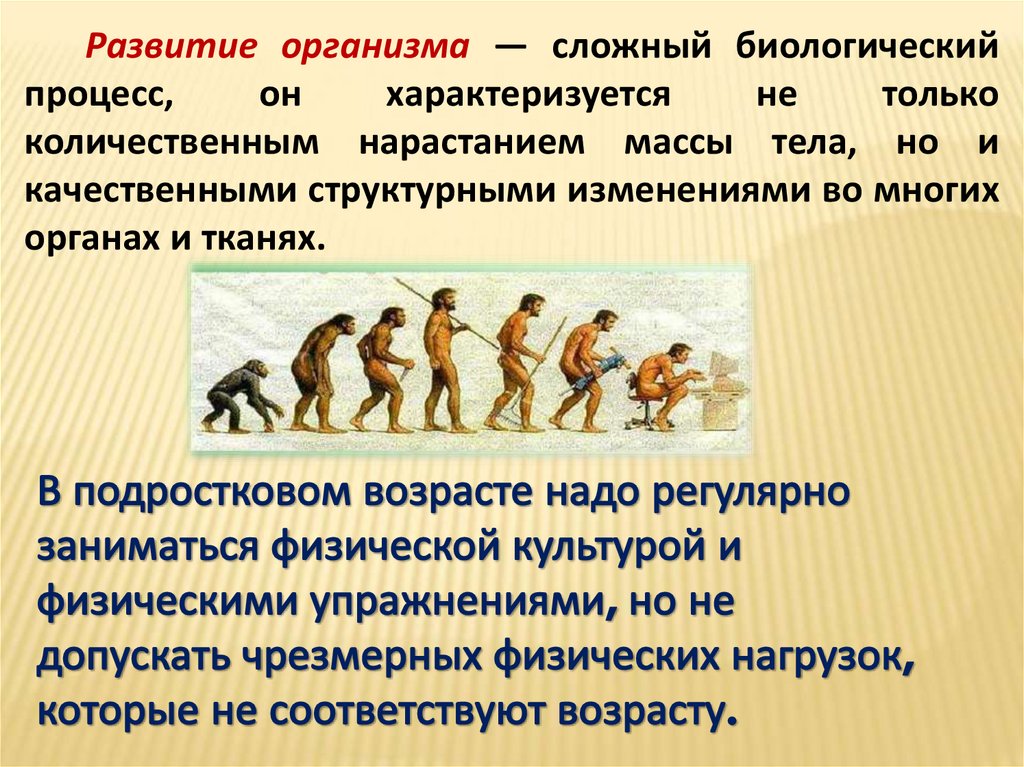 Развитие организма — сложный биологический процесс, он характеризуется не только количественным нарастанием массы тела, но и качественными структурными изменениями во многих органах и тканях.

В подростковом возрасте надо регулярно заниматься физической культурой и физическими упражнениями, но не допускать чрезмерных физических нагрузок, которые не соответствуют возрасту.